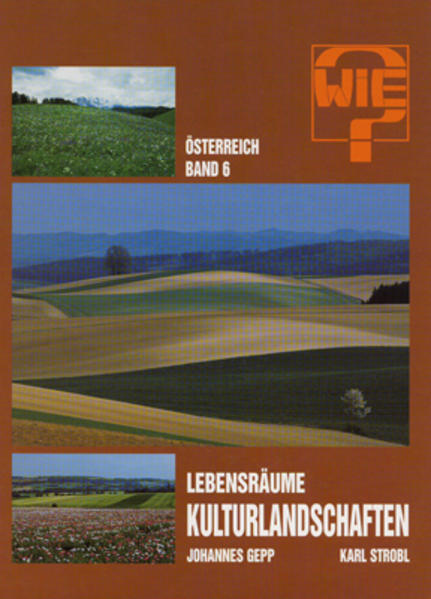 WIE ?

ÖSTERREICH
BAND 6

LEBENSRÄUME
KULTURLANDSCHAFTEN

JOHANNES GEPP
KARL STROBL